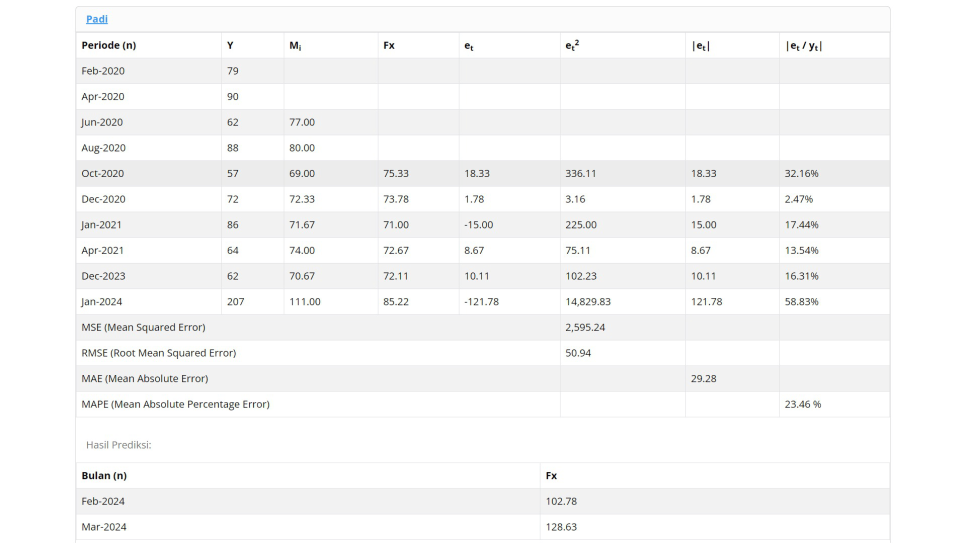 Padi

| Periode (n) | Y | $M_i$ | Fx | $e_t$ | $e_t^2$ | $|e_t|$ | $|e_t / y_t|$ |
|---|---|---|---|---|---|---|---|
| Feb-2020 | 79 | | | | | | |
| Apr-2020 | 90 | | | | | | |
| Jun-2020 | 62 | 77.00 | | | | | |
| Aug-2020 | 88 | 80.00 | | | | | |
| Oct-2020 | 57 | 69.00 | 75.33 | 18.33 | 336.11 | 18.33 | 32.16% |
| Dec-2020 | 72 | 72.33 | 73.78 | 1.78 | 3.16 | 1.78 | 2.47% |
| Jan-2021 | 86 | 71.67 | 71.00 | -15.00 | 225.00 | 15.00 | 17.44% |
| Apr-2021 | 64 | 74.00 | 72.67 | 8.67 | 75.11 | 8.67 | 13.54% |
| Dec-2023 | 62 | 70.67 | 72.11 | 10.11 | 102.23 | 10.11 | 16.31% |
| Jan-2024 | 207 | 111.00 | 85.22 | -121.78 | 14,829.83 | 121.78 | 58.83% |
| MSE (Mean Squared Error) | | | | | 2,595.24 | | |
| RMSE (Root Mean Squared Error) | | | | | 50.94 | | |
| MAE (Mean Absolute Error) | | | | | | 29.28 | |
| MAPE (Mean Absolute Percentage Error) | | | | | | | 23.46 % |

Hasil Prediksi:

| Bulan (n) | Fx |
|---|---|
| Feb-2024 | 102.78 |
| Mar-2024 | 128.63 |